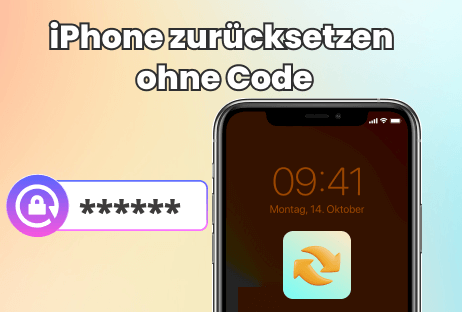 iPhone zurücksetzen ohne Code

******

09:41
Montag, 14. Oktober